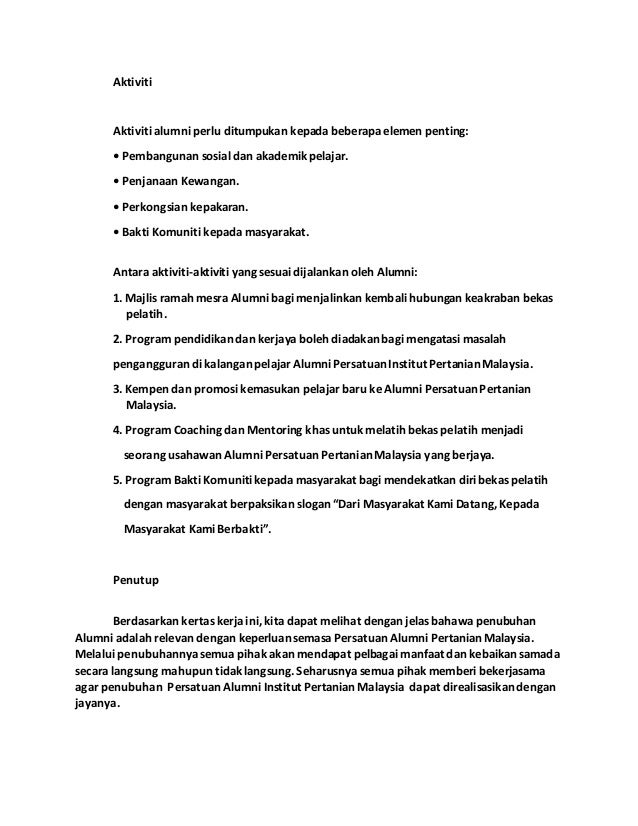 Aktiviti

Aktiviti alumni perlu ditumpukan kepada beberapa elemen penting:

• Pembangunan sosial dan akademik pelajar.

• Penjanaan Kewangan.

• Perkongsian kepakaran.

• Bakti Komuniti kepada masyarakat.

Antara aktiviti-aktiviti yang sesuai dijalankan oleh Alumni:

1. Majlis ramah mesra Alumni bagi menjalinkan kembali hubungan keakraban bekas pelatih.

2. Program pendidikan dan kerjaya boleh diadakan bagi mengatasi masalah

pengangguran di kalangan pelajar Alumni Persatuan Institut Pertanian Malaysia.

3. Kempen dan promosi kemasukan pelajar baru ke Alumni Persatuan Pertanian Malaysia.

4. Program Coaching dan Mentoring khas untuk melatih bekas pelatih menjadi

seorang usahawan Alumni Persatuan Pertanian Malaysia yang berjaya.

5. Program Bakti Komuniti kepada masyarakat bagi mendekatkan diri bekas pelatih

dengan masyarakat berpaksikan slogan "Dari Masyarakat Kami Datang, Kepada

Masyarakat Kami Berbakti".

Penutup

Berdasarkan kertas kerja ini, kita dapat melihat dengan jelas bahawa penubuhan Alumni adalah relevan dengan keperluan semasa Persatuan Alumni Pertanian Malaysia. Melalui penubuhannya semua pihak akan mendapat pelbagai manfaat dan kebaikan samada secara langsung mahupun tidak langsung. Seharusnya semua pihak memberi bekerjasama agar penubuhan Persatuan Alumni Institut Pertanian Malaysia dapat direalisasikan dengan jayanya.